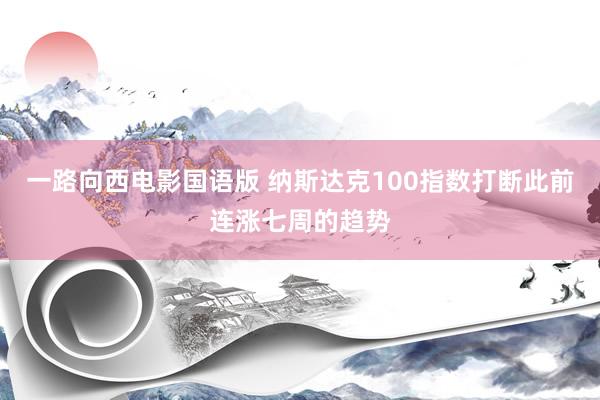 一路向西电影国语版 纳斯达克100指数打断此前连涨七周的趋势